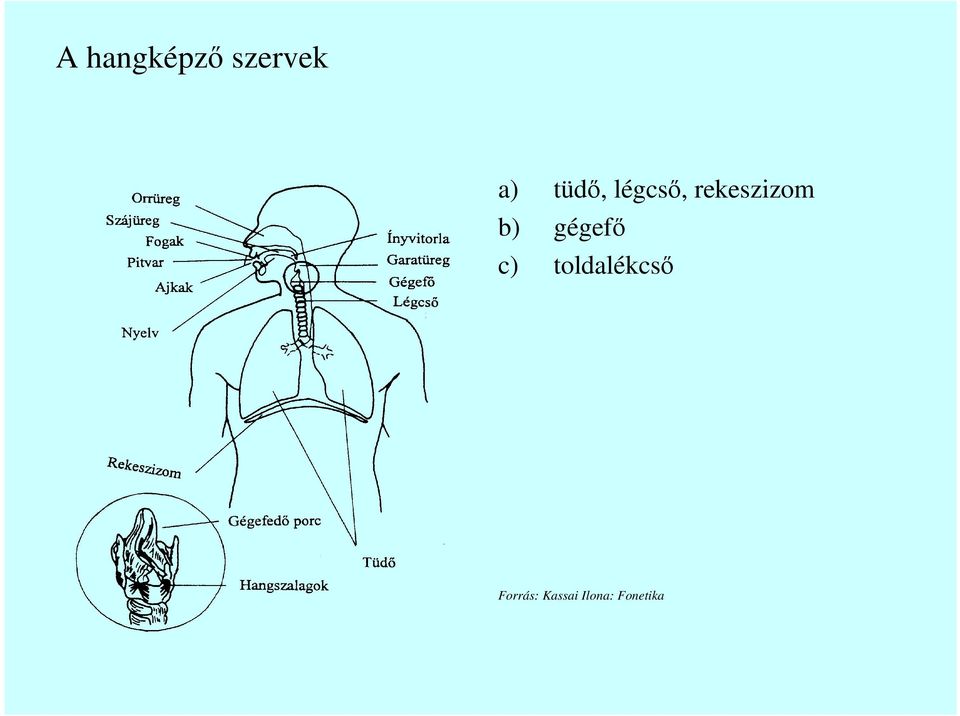 A hangképző szervek

Orrüreg
Szájüreg
Fogak
Pitvar
Ajkak
Nyelv
Ínyvitorla
Garatüreg
Gégefő
Légcső
Rekeszizom
Gégefedő porc
Hangszalagok
Tüdő

a) tüdő, légcső, rekeszizom
b) gégefő
c) toldalékcső

Forrás: Kassai Ilona: Fonetika